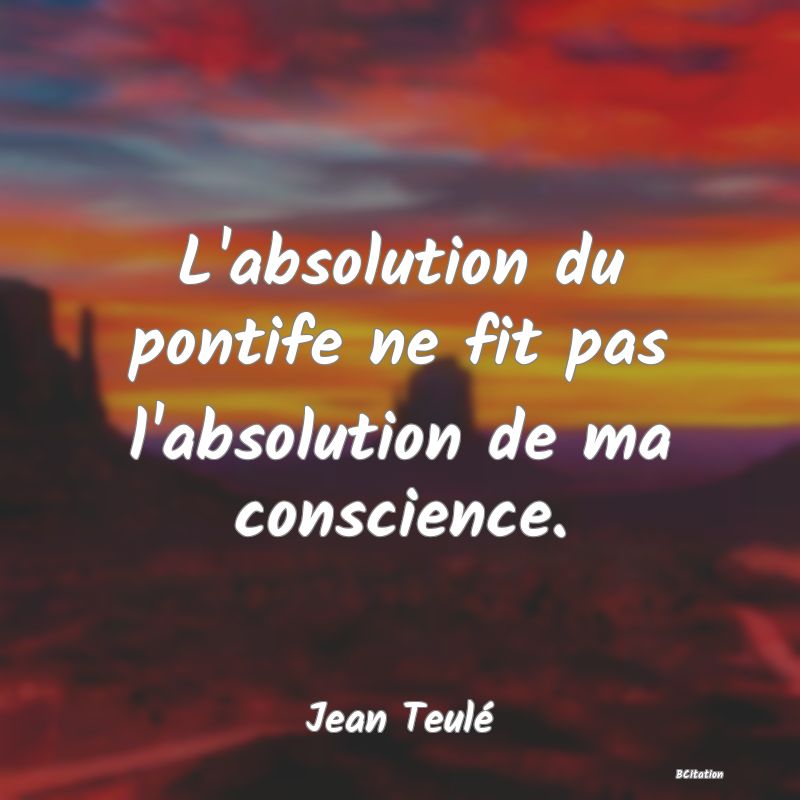 L'absolution du pontife ne fit pas l'absolution de ma conscience.

Jean Teulé

BCitation